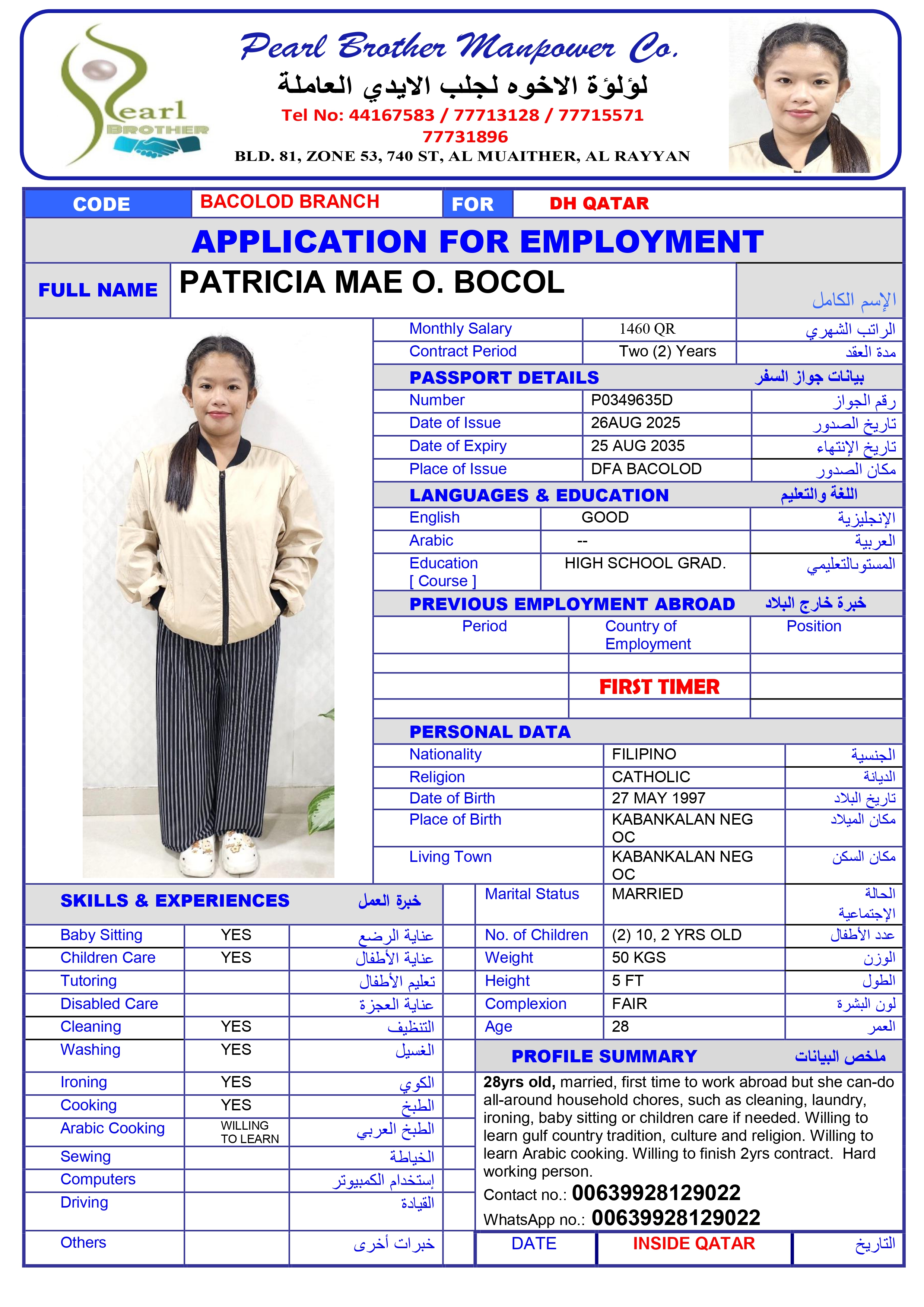 Pearl BROTHER

Pearl Brother Manpower Co.
لؤلؤة الاخوه لجلب الايدي العاملة
Tel No: 44167583 / 77713128 / 77715571
77731896
BLD. 81, ZONE 53, 740 ST, AL MUAITHER, AL RAYYAN

| CODE | BACOLOD BRANCH | FOR | DH QATAR |
|---|---|---|---|

APPLICATION FOR EMPLOYMENT

| FULL NAME | PATRICIA MAE O. BOCOL | الإسم الكامل |
|---|---|---|

| Monthly Salary | 1460 QR | الراتب الشهري |
|---|---|---|
| Contract Period | Two (2) Years | مدة العقد |

PASSPORT DETAILS بيانات جواز السفر

| Number | P0349635D | رقم الجواز |
|---|---|---|
| Date of Issue | 26AUG 2025 | تاريخ الصدور |
| Date of Expiry | 25 AUG 2035 | تاريخ الإنتهاء |
| Place of Issue | DFA BACOLOD | مكان الصدور |

LANGUAGES & EDUCATION اللغة والتعليم

| English | GOOD | الإنجليزية |
|---|---|---|
| Arabic | -- | العربية |
| Education [ Course ] | HIGH SCHOOL GRAD. | المستوىالتعليمي |

PREVIOUS EMPLOYMENT ABROAD خبرة خارج البلاد

| Period | Country of Employment | Position |
|---|---|---|
| | | |
| | FIRST TIMER | |
| | | |

PERSONAL DATA

| Nationality | FILIPINO | الجنسية |
|---|---|---|
| Religion | CATHOLIC | الديانة |
| Date of Birth | 27 MAY 1997 | تاريخ البلاد |
| Place of Birth | KABANKALAN NEG OC | مكان الميلاد |
| Living Town | KABANKALAN NEG OC | مكان السكن |
| Marital Status | MARRIED | الحالة الإجتماعية |
| No. of Children | (2) 10, 2 YRS OLD | عدد الأطفال |
| Weight | 50 KGS | الوزن |
| Height | 5 FT | الطول |
| Complexion | FAIR | لون البشرة |
| Age | 28 | العمر |

SKILLS & EXPERIENCES خبرة العمل

| Baby Sitting | YES | عناية الرضع |
|---|---|---|
| Children Care | YES | عناية الأطفال |
| Tutoring | | تعليم الأطفال |
| Disabled Care | | عناية العجزة |
| Cleaning | YES | التنظيف |
| Washing | YES | الغسيل |
| Ironing | YES | الكوي |
| Cooking | YES | الطبخ |
| Arabic Cooking | WILLING TO LEARN | الطبخ العربي |
| Sewing | | الخياطة |
| Computers | | إستخدام الكمبيوتر |
| Driving | | القيادة |
| Others | | خبرات أخرى |

PROFILE SUMMARY ملخص البيانات

28yrs old, married, first time to work abroad but she can-do all-around household chores, such as cleaning, laundry, ironing, baby sitting or children care if needed. Willing to learn gulf country tradition, culture and religion. Willing to learn Arabic cooking. Willing to finish 2yrs contract. Hard working person.
Contact no.: 00639928129022
WhatsApp no.: 00639928129022

| DATE | INSIDE QATAR | التاريخ |
|---|---|---|